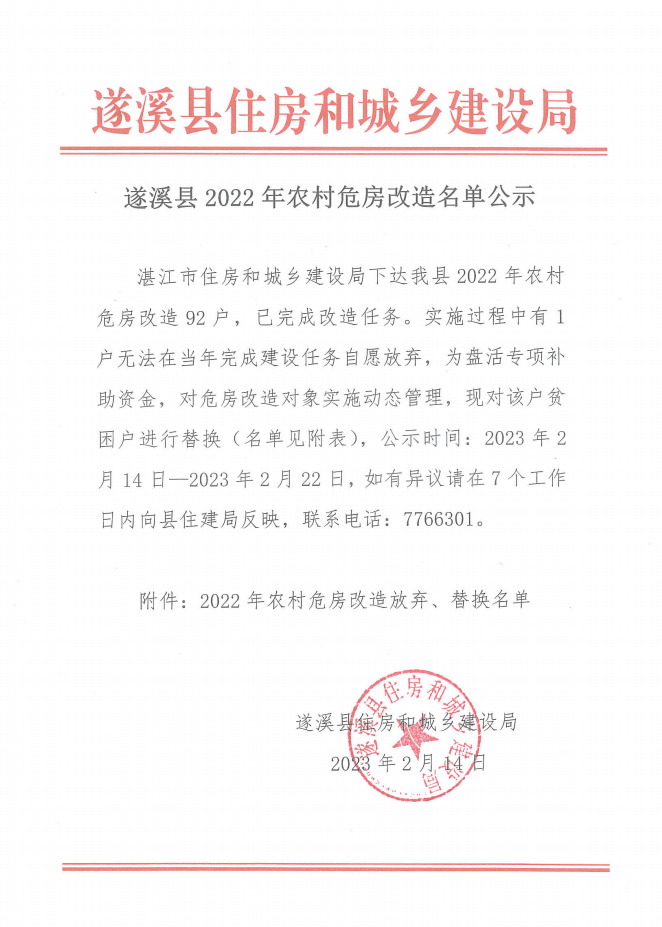 遂溪县住房和城乡建设局

遂溪县 2022 年农村危房改造名单公示

湛江市住房和城乡建设局下达我县 2022 年农村危房改造 92 户，已完成改造任务。实施过程中有 1 户无法在当年完成建设任务自愿放弃，为盘活专项补助资金，对危房改造对象实施动态管理，现对该户贫困户进行替换（名单见附表），公示时间：2023 年 2 月 14 日—2023 年 2 月 22 日，如有异议请在 7 个工作日内向县住建局反映，联系电话：7766301。

附件：2022 年农村危房改造放弃、替换名单

遂溪县住房和城乡建设局
2023 年 2 月 14 日

遂溪县住房和城乡建设局